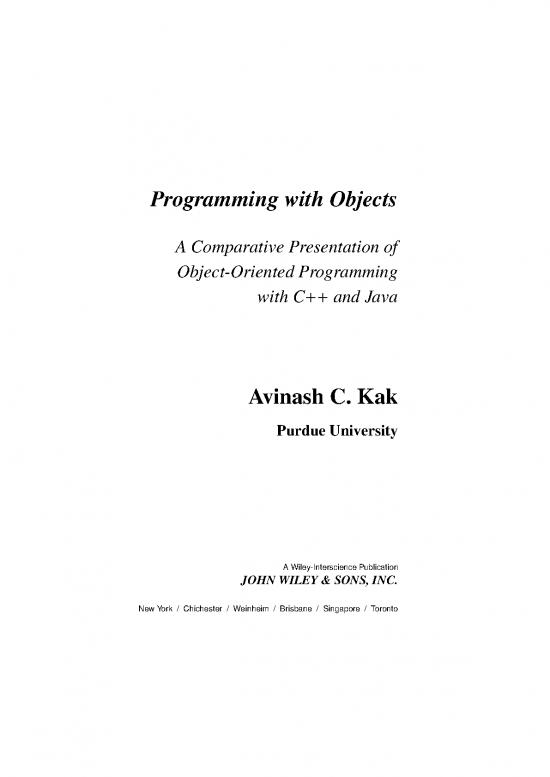 Programming with Objects

A Comparative Presentation of Object-Oriented Programming with C++ and Java

Avinash C. Kak

Purdue University

A Wiley-Interscience Publication
JOHN WILEY & SONS, INC.

New York / Chichester / Weinheim / Brisbane / Singapore / Toronto